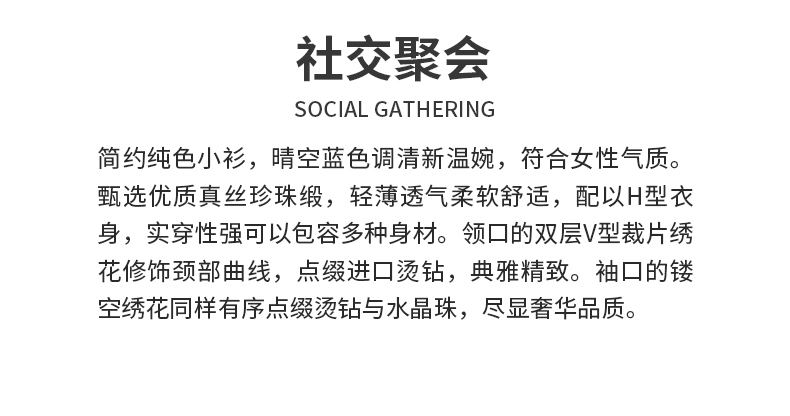 社交聚会

SOCIAL GATHERING

简约纯色小衫，晴空蓝色调清新温婉，符合女性气质。甄选优质真丝珍珠缎，轻薄透气柔软舒适，配以H型衣身，实穿性强可以包容多种身材。领口的双层V型裁片绣花修饰颈部曲线，点缀进口烫钻，典雅精致。袖口的镂空绣花同样有序点缀烫钻与水晶珠，尽显奢华品质。